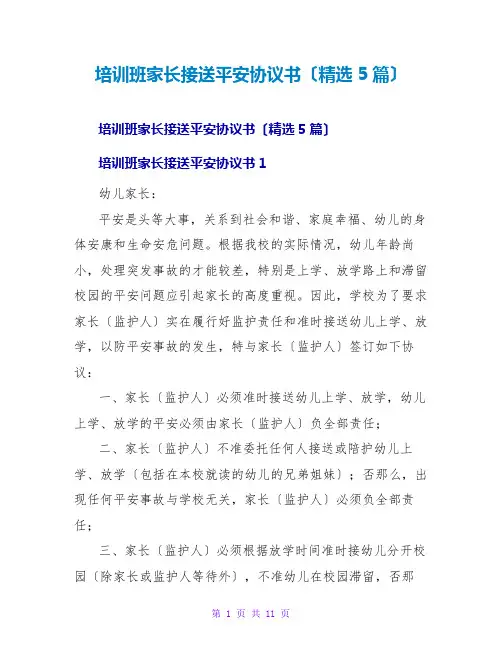 培训班家长接送平安协议书〔精选 5 篇〕

培训班家长接送平安协议书〔精选 5 篇〕

培训班家长接送平安协议书 1

幼儿家长：

平安是头等大事，关系到社会和谐、家庭幸福、幼儿的身体安康和生命安危问题。根据我校的实际情况，幼儿年龄尚小，处理突发事故的才能较差，特别是上学、放学路上和滞留校园的平安问题应引起家长的高度重视。因此，学校为了要求家长〔监护人〕实在履行好监护责任和准时接送幼儿上学、放学，以防平安事故的发生，特与家长〔监护人〕签订如下协议：

一、家长〔监护人〕必须准时接送幼儿上学、放学，幼儿上学、放学的平安必须由家长〔监护人〕负全部责任；

二、家长〔监护人〕不准委托任何人接送或陪护幼儿上学、放学〔包括在本校就读的幼儿的兄弟姐妹〕；否那么，出现任何平安事故与学校无关，家长〔监护人〕必须负全部责任；

三、家长〔监护人〕必须根据放学时间准时接幼儿分开校园〔除家长或监护人等待外〕，不准幼儿在校园滞留，否那

第 1 页 共 11 页